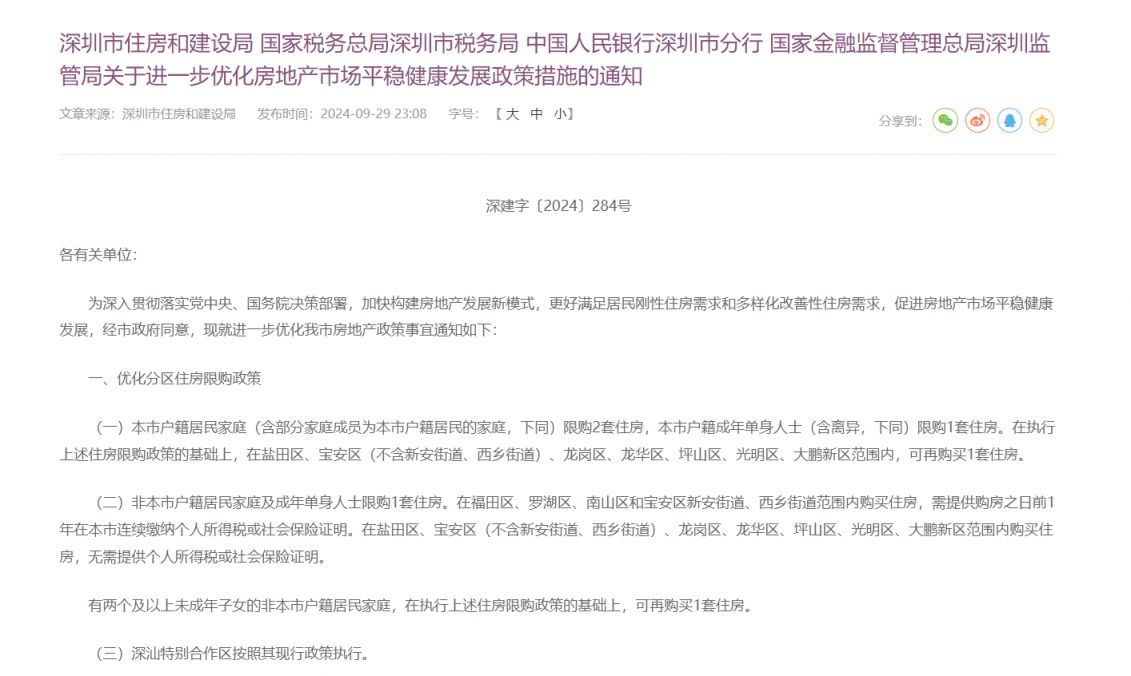 深圳市住房和建设局 国家税务总局深圳市税务局 中国人民银行深圳市分行 国家金融监督管理总局深圳监管局关于进一步优化房地产市场平稳健康发展政策措施的通知

文章来源：深圳市住房和建设局　发布时间：2024-09-29 23:08　字号：【 大 中 小】

分享到：

深建字〔2024〕284号

各有关单位：

为深入贯彻落实党中央、国务院决策部署，加快构建房地产发展新模式，更好满足居民刚性住房需求和多样化改善性住房需求，促进房地产市场平稳健康发展，经市政府同意，现就进一步优化我市房地产政策事宜通知如下：

一、优化分区住房限购政策

（一）本市户籍居民家庭（含部分家庭成员为本市户籍居民的家庭，下同）限购2套住房，本市户籍成年单身人士（含离异，下同）限购1套住房。在执行上述住房限购政策的基础上，在盐田区、宝安区（不含新安街道、西乡街道）、龙岗区、龙华区、坪山区、光明区、大鹏新区范围内，可再购买1套住房。

（二）非本市户籍居民家庭及成年单身人士限购1套住房。在福田区、罗湖区、南山区和宝安区新安街道、西乡街道范围内购买住房，需提供购房之日前1年在本市连续缴纳个人所得税或社会保险证明。在盐田区、宝安区（不含新安街道、西乡街道）、龙岗区、龙华区、坪山区、光明区、大鹏新区范围内购买住房，无需提供个人所得税或社会保险证明。

有两个及以上未成年子女的非本市户籍居民家庭，在执行上述住房限购政策的基础上，可再购买1套住房。

（三）深汕特别合作区按照其现行政策执行。